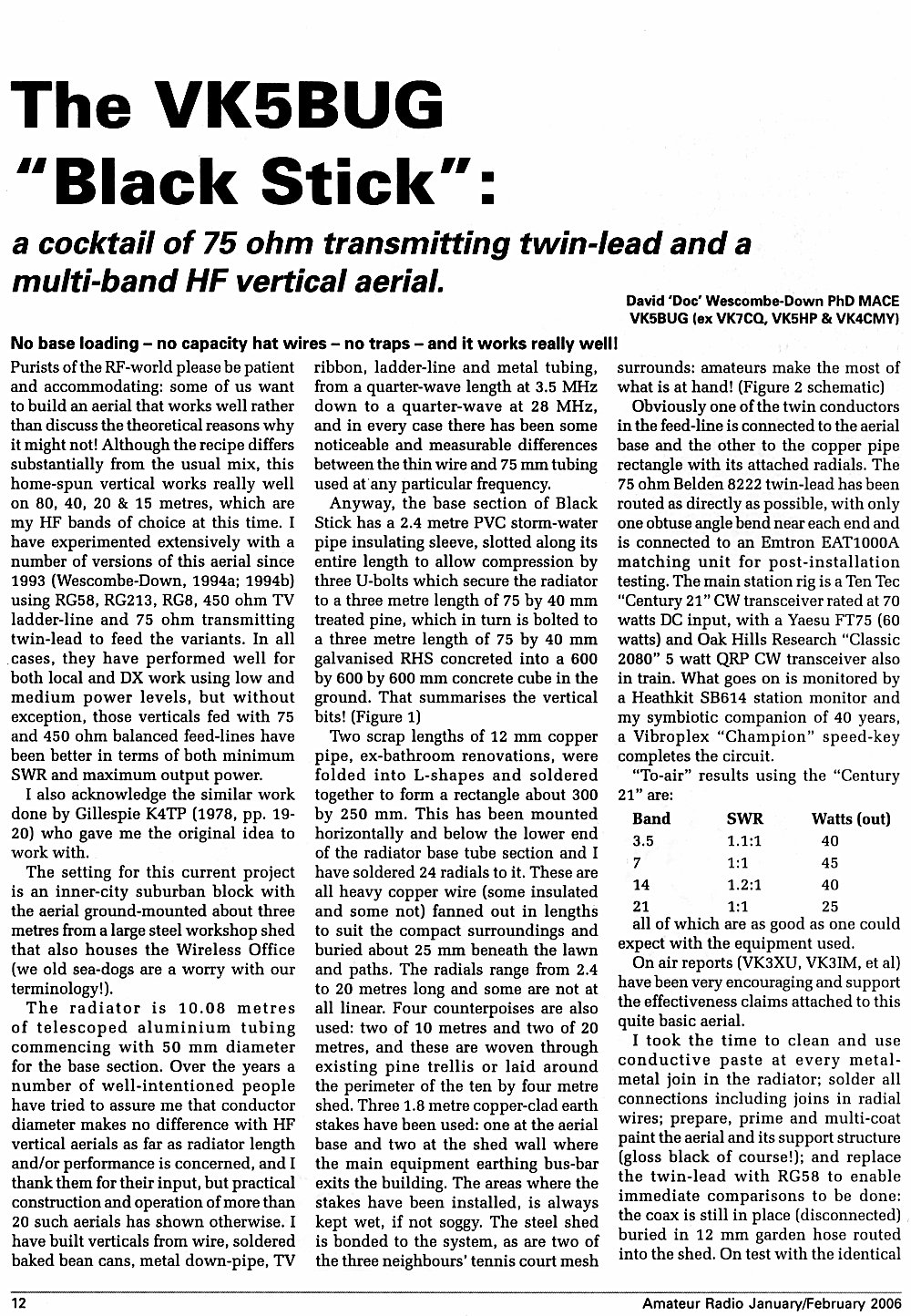 The VK5BUG "Black Stick":

a cocktail of 75 ohm transmitting twin-lead and a multi-band HF vertical aerial.

David 'Doc' Wescombe-Down PhD MACE
VK5BUG (ex VK7CQ, VK5HP & VK4CMY)

No base loading – no capacity hat wires – no traps – and it works really well!

Purists of the RF-world please be patient and accommodating: some of us want to build an aerial that works well rather than discuss the theoretical reasons why it might not! Although the recipe differs substantially from the usual mix, this home-spun vertical works really well on 80, 40, 20 & 15 metres, which are my HF bands of choice at this time. I have experimented extensively with a number of versions of this aerial since 1993 (Wescombe-Down, 1994a; 1994b) using RG58, RG213, RG8, 450 ohm TV ladder-line and 75 ohm transmitting twin-lead to feed the variants. In all cases, they have performed well for both local and DX work using low and medium power levels, but without exception, those verticals fed with 75 and 450 ohm balanced feed-lines have been better in terms of both minimum SWR and maximum output power.

I also acknowledge the similar work done by Gillespie K4TP (1978, pp. 19-20) who gave me the original idea to work with.

The setting for this current project is an inner-city suburban block with the aerial ground-mounted about three metres from a large steel workshop shed that also houses the Wireless Office (we old sea-dogs are a worry with our terminology!).

The radiator is 10.08 metres of telescoped aluminium tubing commencing with 50 mm diameter for the base section. Over the years a number of well-intentioned people have tried to assure me that conductor diameter makes no difference with HF vertical aerials as far as radiator length and/or performance is concerned, and I thank them for their input, but practical construction and operation of more than 20 such aerials has shown otherwise. I have built verticals from wire, soldered baked bean cans, metal down-pipe, TV ribbon, ladder-line and metal tubing, from a quarter-wave length at 3.5 MHz down to a quarter-wave at 28 MHz, and in every case there has been some noticeable and measurable differences between the thin wire and 75 mm tubing used at any particular frequency.

Anyway, the base section of Black Stick has a 2.4 metre PVC storm-water pipe insulating sleeve, slotted along its entire length to allow compression by three U-bolts which secure the radiator to a three metre length of 75 by 40 mm treated pine, which in turn is bolted to a three metre length of 75 by 40 mm galvanised RHS concreted into a 600 by 600 by 600 mm concrete cube in the ground. That summarises the vertical bits! (Figure 1)

Two scrap lengths of 12 mm copper pipe, ex-bathroom renovations, were folded into L-shapes and soldered together to form a rectangle about 300 by 250 mm. This has been mounted horizontally and below the lower end of the radiator base tube section and I have soldered 24 radials to it. These are all heavy copper wire (some insulated and some not) fanned out in lengths to suit the compact surroundings and buried about 25 mm beneath the lawn and paths. The radials range from 2.4 to 20 metres long and some are not at all linear. Four counterpoises are also used: two of 10 metres and two of 20 metres, and these are woven through existing pine trellis or laid around the perimeter of the ten by four metre shed. Three 1.8 metre copper-clad earth stakes have been used: one at the aerial base and two at the shed wall where the main equipment earthing bus-bar exits the building. The areas where the stakes have been installed, is always kept wet, if not soggy. The steel shed is bonded to the system, as are two of the three neighbours' tennis court mesh surrounds: amateurs make the most of what is at hand! (Figure 2 schematic)

Obviously one of the twin conductors in the feed-line is connected to the aerial base and the other to the copper pipe rectangle with its attached radials. The 75 ohm Belden 8222 twin-lead has been routed as directly as possible, with only one obtuse angle bend near each end and is connected to an Emtron EAT1000A matching unit for post-installation testing. The main station rig is a Ten Tec "Century 21" CW transceiver rated at 70 watts DC input, with a Yaesu FT75 (60 watts) and Oak Hills Research "Classic 2080" 5 watt QRP CW transceiver also in train. What goes on is monitored by a Heathkit SB614 station monitor and my symbiotic companion of 40 years, a Vibroplex "Champion" speed-key completes the circuit.

"To-air" results using the "Century 21" are:

| Band | SWR | Watts (out) |
|---|---|---|
| 3.5 | 1.1:1 | 40 |
| 7 | 1:1 | 45 |
| 14 | 1.2:1 | 40 |
| 21 | 1:1 | 25 |

all of which are as good as one could expect with the equipment used.

On air reports (VK3XU, VK3IM, et al) have been very encouraging and support the effectiveness claims attached to this quite basic aerial.

I took the time to clean and use conductive paste at every metal-metal join in the radiator; solder all connections including joins in radial wires; prepare, prime and multi-coat paint the aerial and its support structure (gloss black of course!); and replace the twin-lead with RG58 to enable immediate comparisons to be done: the coax is still in place (disconnected) buried in 12 mm garden hose routed into the shed. On test with the identical

12

Amateur Radio January/February 2006